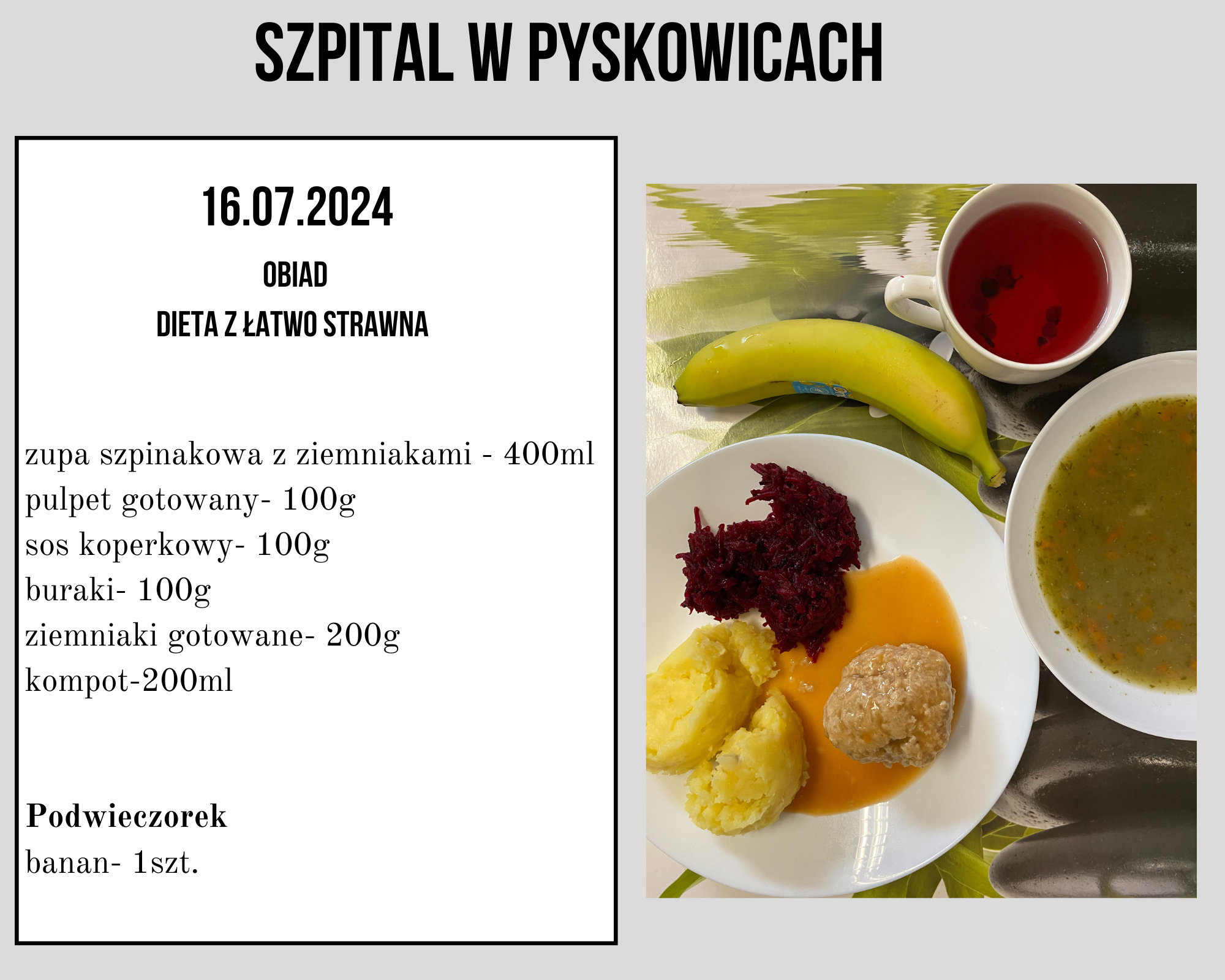 SZPITAL W PYSKOWICACH

16.07.2024

OBIAD

DIETA Z ŁATWO STRAWNA

zupa szpinakowa z ziemniakami - 400ml
pulpet gotowany- 100g
sos koperkowy- 100g
buraki- 100g
ziemniaki gotowane- 200g
kompot-200ml

Podwieczorek
banan- 1szt.